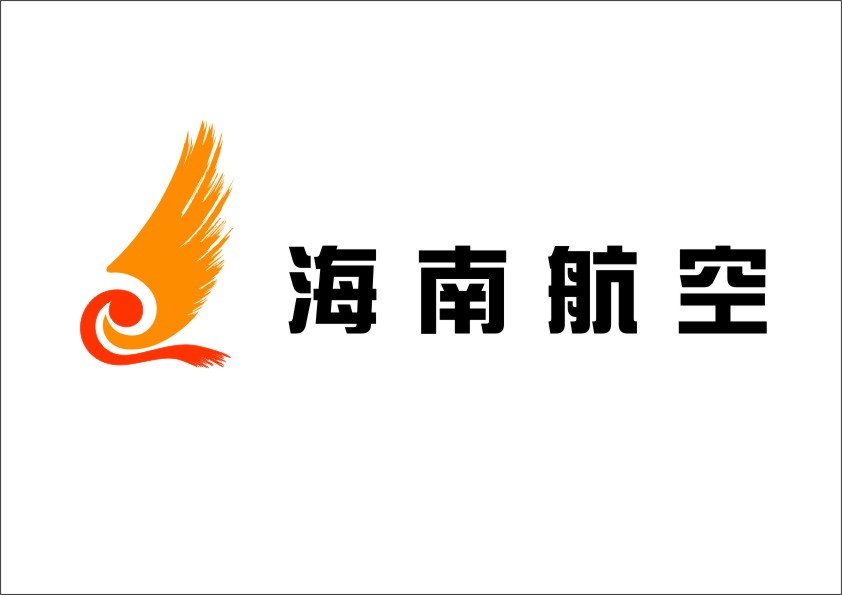 海南航空